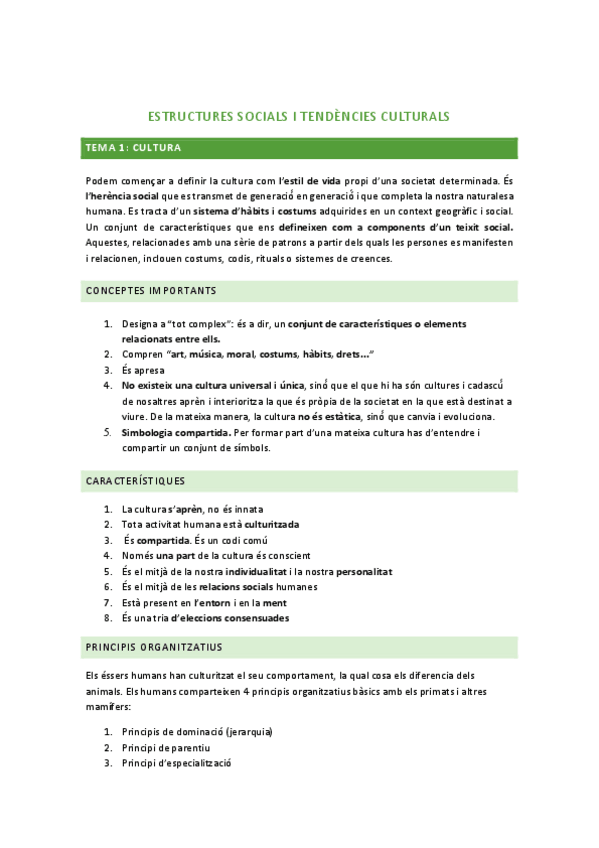 ESTRUCTURES SOCIALS I TENDÈNCIES CULTURALS

TEMA 1: CULTURA

Podem començar a definir la cultura com l'estil de vida propi d'una societat determinada. És l'herència social que es transmet de generació en generació i que completa la nostra naturalesa humana. Es tracta d'un sistema d'hàbits i costums adquirides en un context geogràfic i social. Un conjunt de característiques que ens defineixen com a components d'un teixit social. Aquestes, relacionades amb una sèrie de patrons a partir dels quals les persones es manifesten i relacionen, inclouen costums, codis, rituals o sistemes de creences.

CONCEPTES IMPORTANTS

1. Designa a "tot complex": és a dir, un conjunt de característiques o elements relacionats entre ells.
2. Compren "art, música, moral, costums, hàbits, drets..."
3. És apresa
4. No existeix una cultura universal i única, sinó que el que hi ha són cultures i cadascú de nosaltres aprèn i interioritza la que és pròpia de la societat en la que està destinat a viure. De la mateixa manera, la cultura no és estàtica, sinó que canvia i evoluciona.
5. Simbologia compartida. Per formar part d'una mateixa cultura has d'entendre i compartir un conjunt de símbols.

CARACTERÍSTIQUES

1. La cultura s'aprèn, no és innata
2. Tota activitat humana està culturitzada
3. És compartida. És un codi comú
4. Només una part de la cultura és conscient
5. És el mitjà de la nostra individualitat i la nostra personalitat
6. És el mitjà de les relacions socials humanes
7. Està present en l'entorn i en la ment
8. És una tria d'eleccions consensuades

PRINCIPIS ORGANITZATIUS

Els éssers humans han culturitzat el seu comportament, la qual cosa els diferencia dels animals. Els humans comparteixen 4 principis organitzatius bàsics amb els primats i altres mamífers:

1. Principis de dominació (jerarquia)
2. Principi de parentiu
3. Principi d'especialització